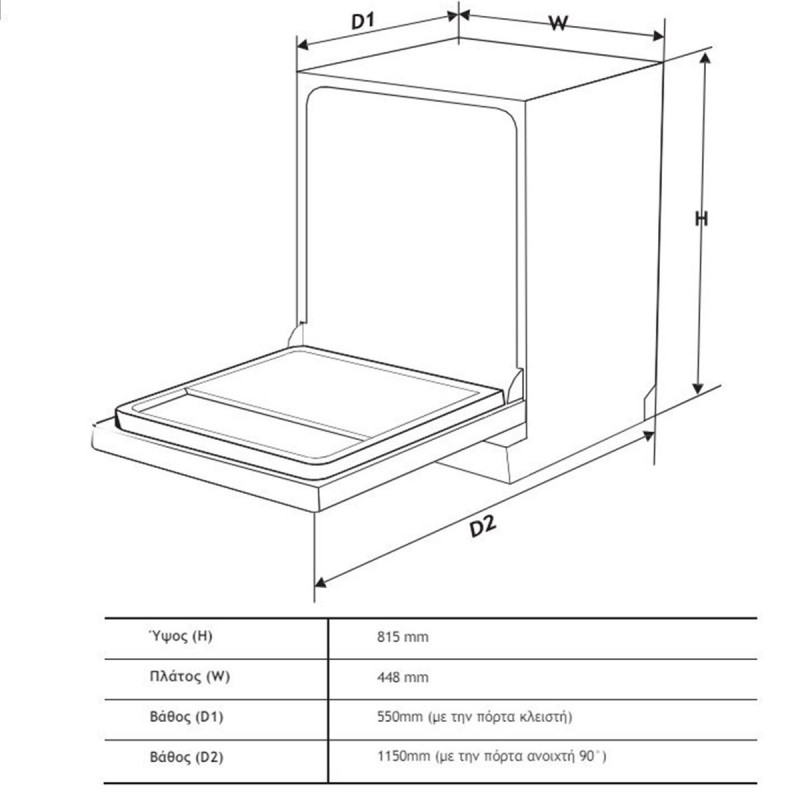 D1
W
H
D2

| Ύψος (H) | 815 mm |
|---|---|
| Πλάτος (W) | 448 mm |
| Βάθος (D1) | 550mm (με την πόρτα κλειστή) |
| Βάθος (D2) | 1150mm (με την πόρτα ανοιχτή 90°) |